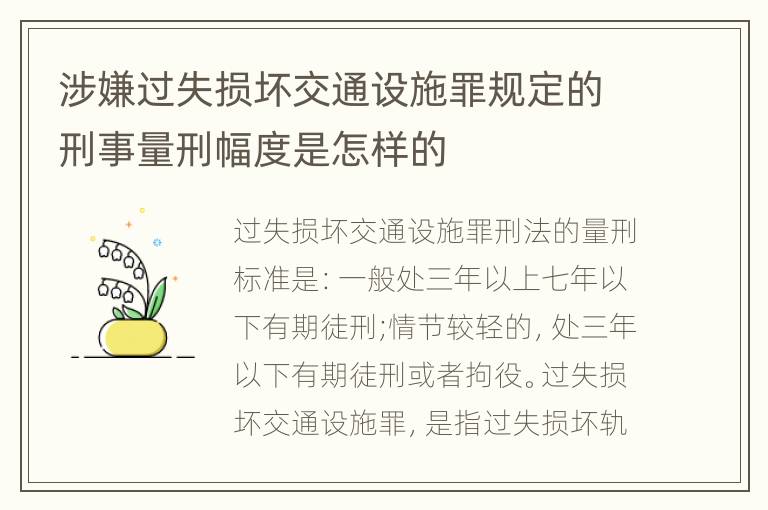 涉嫌过失损坏交通设施罪规定的刑事量刑幅度是怎样的

过失损坏交通设施罪刑法的量刑标准是: 一般处三年以上七年以下有期徒刑;情节较轻的, 处三年以下有期徒刑或者拘役。过失损坏交通设施罪, 是指过失损坏轨